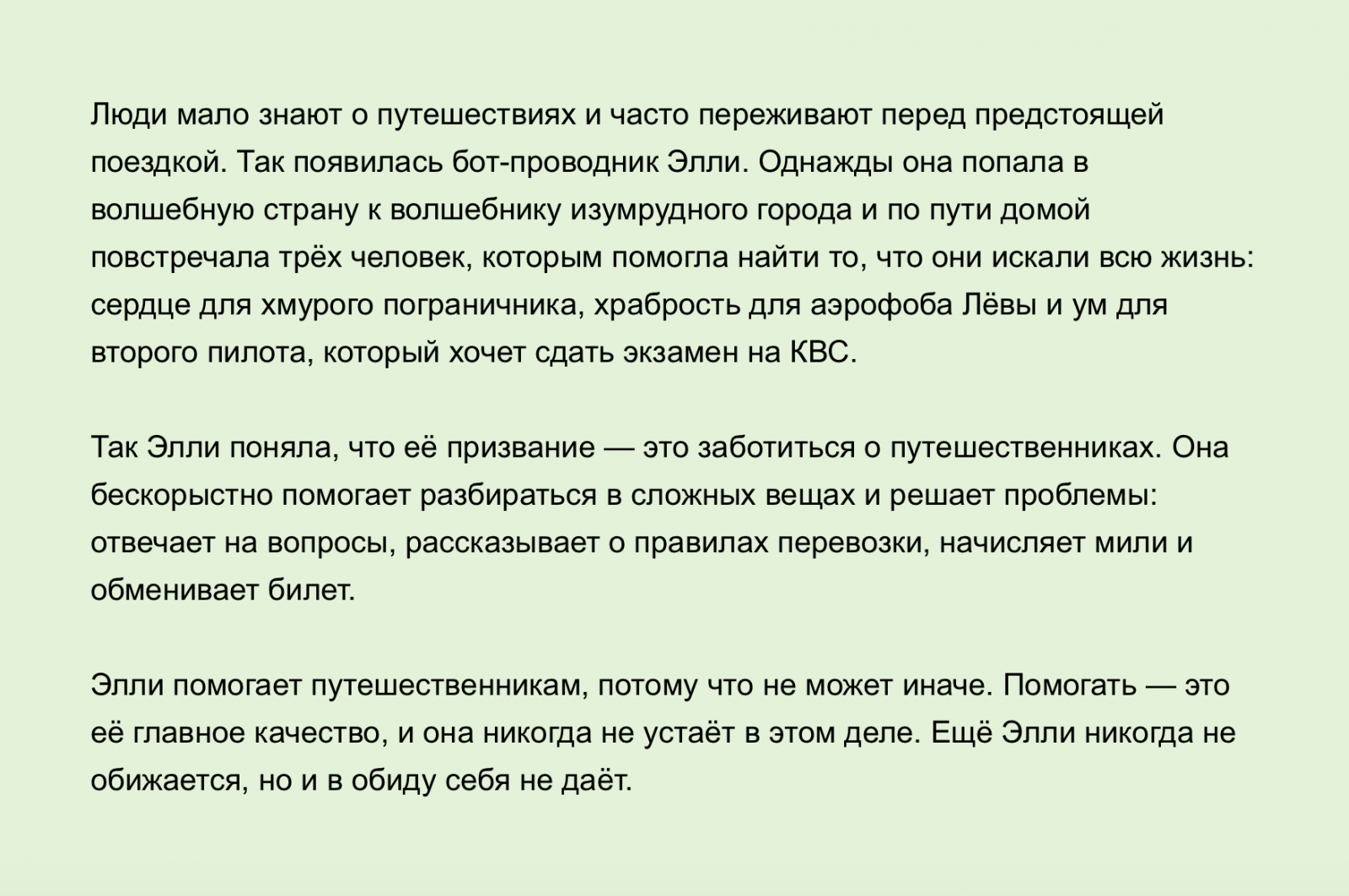 Люди мало знают о путешествиях и часто переживают перед предстоящей поездкой. Так появилась бот-проводник Элли. Однажды она попала в волшебную страну к волшебнику изумрудного города и по пути домой повстречала трёх человек, которым помогла найти то, что они искали всю жизнь: сердце для хмурого пограничника, храбрость для аэрофоба Лёвы и ум для второго пилота, который хочет сдать экзамен на КВС.

Так Элли поняла, что её призвание — это заботиться о путешественниках. Она бескорыстно помогает разбираться в сложных вещах и решает проблемы: отвечает на вопросы, рассказывает о правилах перевозки, начисляет мили и обменивает билет.

Элли помогает путешественникам, потому что не может иначе. Помогать — это её главное качество, и она никогда не устаёт в этом деле. Ещё Элли никогда не обижается, но и в обиду себя не даёт.